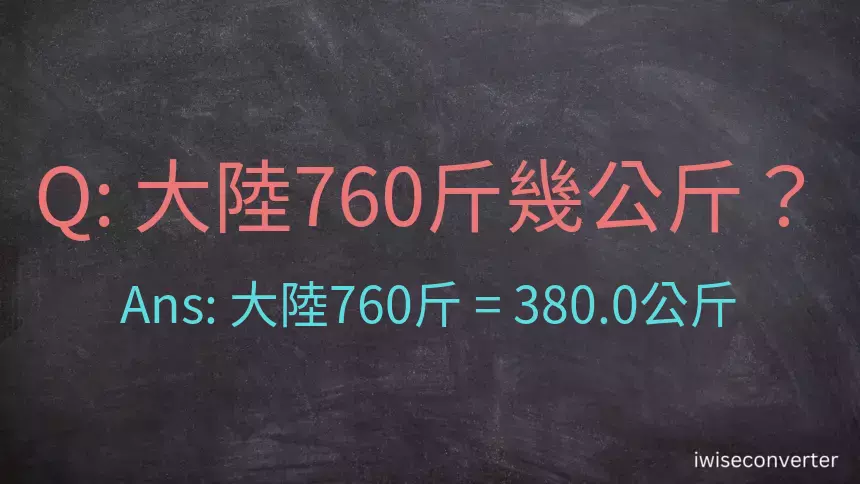 Q: 大陸760斤幾公斤？

Ans: 大陸760斤 = 380.0公斤

iwiseconverter